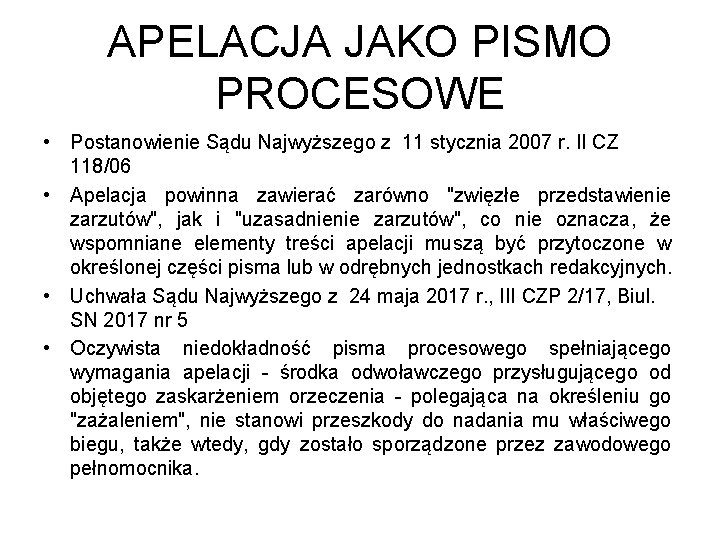 APELACJA JAKO PISMO PROCESOWE

• Postanowienie Sądu Najwyższego z 11 stycznia 2007 r. II CZ 118/06

• Apelacja powinna zawierać zarówno "zwięzłe przedstawienie zarzutów", jak i "uzasadnienie zarzutów", co nie oznacza, że wspomniane elementy treści apelacji muszą być przytoczone w określonej części pisma lub w odrębnych jednostkach redakcyjnych.

• Uchwała Sądu Najwyższego z 24 maja 2017 r., III CZP 2/17, Biul. SN 2017 nr 5

• Oczywista niedokładność pisma procesowego spełniającego wymagania apelacji - środka odwoławczego przysługującego od objętego zaskarżeniem orzeczenia - polegająca na określeniu go "zażaleniem", nie stanowi przeszkody do nadania mu właściwego biegu, także wtedy, gdy zostało sporządzone przez zawodowego pełnomocnika.